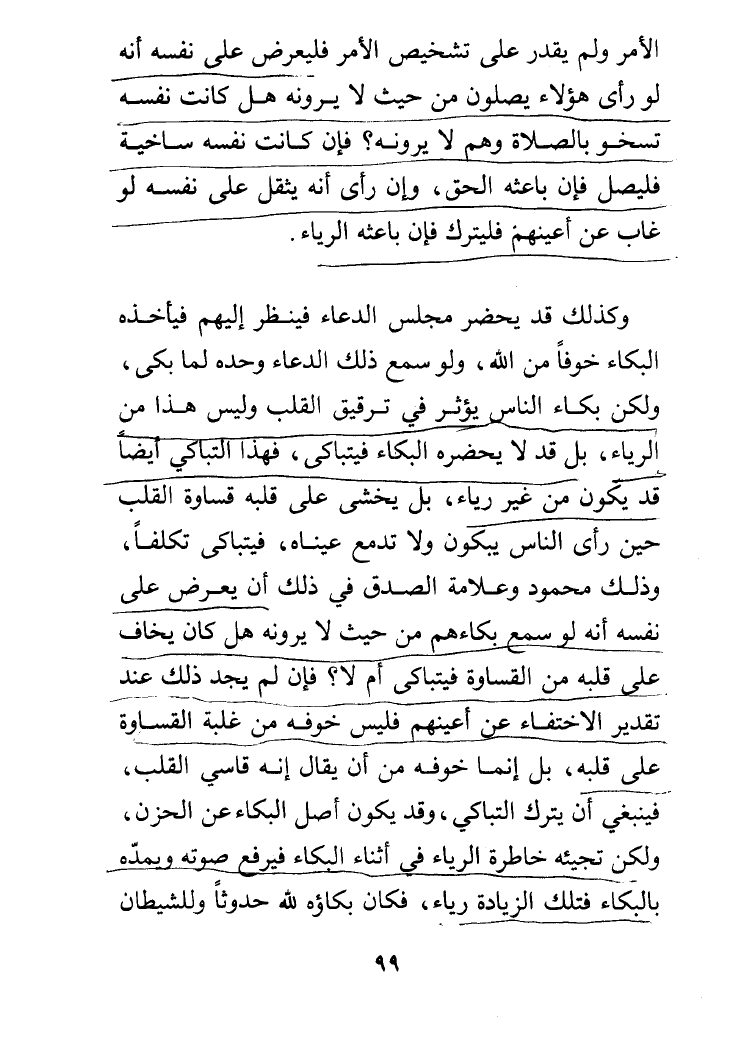 الأمر ولم يقدر على تشخيص الأمر فليعرض على نفسه أنه لو رأى هؤلاء يصلون من حيث لا يرونه هل كانت نفسه تسخو بالصلاة وهم لا يرونه؟ فإن كانت نفسه ساخية فليصل فإن باعثه الحق، وإن رأى أنه يثقل على نفسه لو غاب عن أعينهم فليترك فإن باعثه الرياء.

وكذلك قد يحضر مجلس الدعاء فينظر إليهم فيأخذه البكاء خوفاً من الله، ولو سمع ذلك الدعاء وحده لما بكى، ولكن بكاء الناس يؤثر في ترقيق القلب وليس هذا من الرياء، بل قد لا يحضره البكاء فيتباكى، فهذا التباكي أيضاً قد يكون من غير رياء، بل يخشى على قلبه قساوة القلب حين رأى الناس يبكون ولا تدمع عيناه، فيتباكى تكلفاً، وذلك محمود وعلامة الصدق في ذلك أن يعرض على نفسه أنه لو سمع بكاءهم من حيث لا يرونه هل كان يخاف على قلبه من القساوة فيتباكى أم لا؟ فإن لم يجد ذلك عند تقدير الاختفاء عن أعينهم فليس خوفه من غلبة القساوة على قلبه، بل إنما خوفه من أن يقال إنه قاسي القلب، فينبغي أن يترك التباكي، وقد يكون أصل البكاء عن الحزن، ولكن تجيئه خاطرة الرياء في أثناء البكاء فيرفع صوته ويمدّه بالبكاء فتلك الزيادة رياء، فكان بكاؤه لله حدوثاً وللشيطان

٩٩